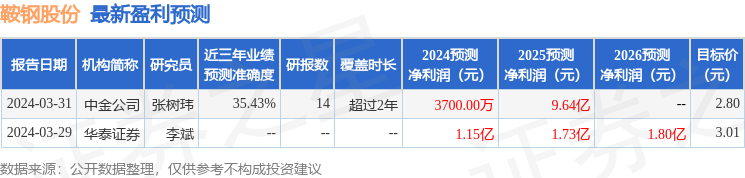 鞍钢股份 最新盈利预测

| 报告日期 | 机构简称 | 研究员 | 近三年业绩预测准确度 | 研报数 | 覆盖时长 | 2024预测净利润（元） | 2025预测净利润（元） | 2026预测净利润（元） | 目标价（元） |
|---|---|---|---|---|---|---|---|---|---|
| 2024-03-31 | 中金公司 | 张树玮 | 35.43% | 14 | 超过2年 | 3700.00万 | 9.64亿 | -- | 2.80 |
| 2024-03-29 | 华泰证券 | 李斌 | -- | -- | -- | 1.15亿 | 1.73亿 | 1.80亿 | 3.01 |

数据来源：公开数据整理，仅供参考不构成投资建议